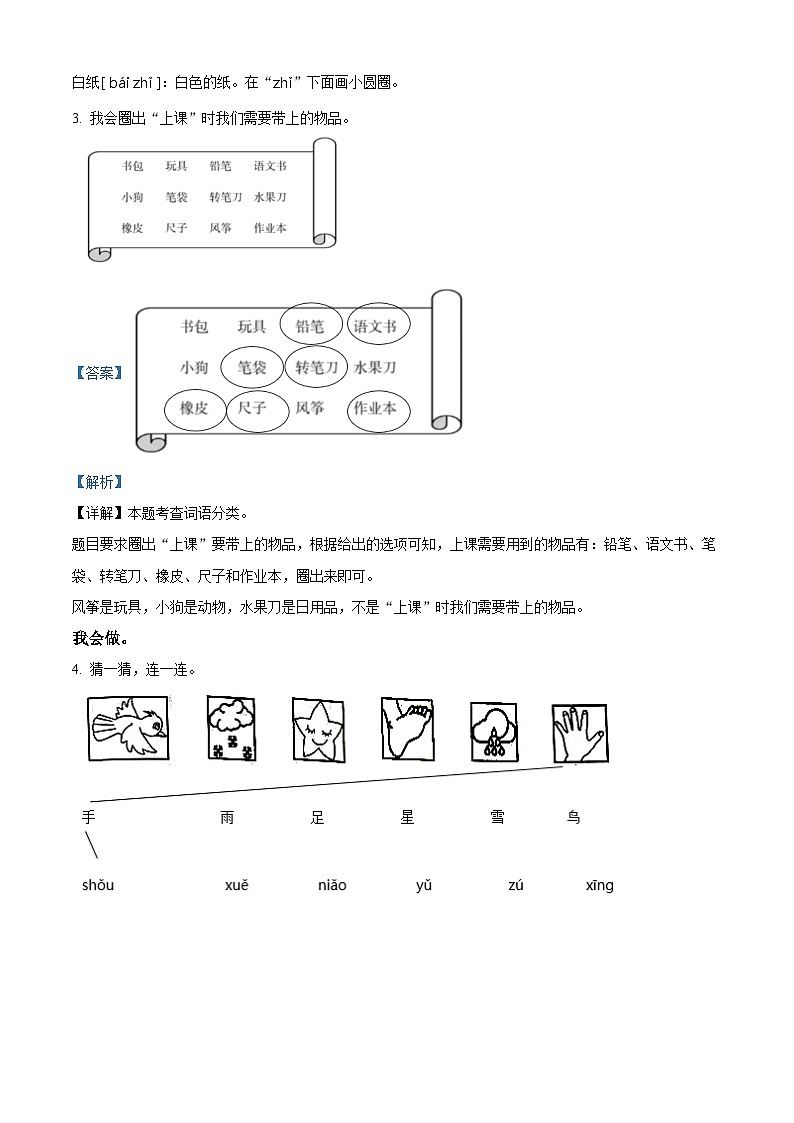 白纸[ bái zhǐ ]：白色的纸。在“zhǐ”下面画小圆圈。

3. 我会圈出“上课”时我们需要带上的物品。

书包 玩具 铅笔 语文书
小狗 笔袋 转笔刀 水果刀
橡皮 尺子 风筝 作业本

【答案】

书包 玩具 铅笔 语文书
小狗 笔袋 转笔刀 水果刀
橡皮 尺子 风筝 作业本

【解析】

【详解】本题考查词语分类。

题目要求圈出“上课”要带上的物品，根据给出的选项可知，上课需要用到的物品有：铅笔、语文书、笔袋、转笔刀、橡皮、尺子和作业本，圈出来即可。

风筝是玩具，小狗是动物，水果刀是日用品，不是“上课”时我们需要带上的物品。

我会做。

4. 猜一猜，连一连。

手 雨 足 星 雪 鸟

shǒu xuě niǎo yǔ zú xīng